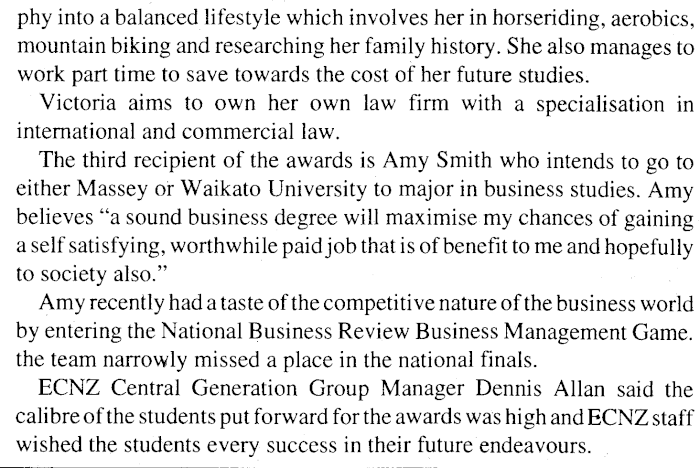 phy into a balanced lifestyle which involves her in horseriding, aerobics, mountain biking and researching her family history. She also manages to work part time to save towards the cost of her future studies.

Victoria aims to own her own law firm with a specialisation in international and commercial law.

The third recipient of the awards is Amy Smith who intends to go to either Massey or Waikato University to major in business studies. Amy believes "a sound business degree will maximise my chances of gaining a self satisfying, worthwhile paid job that is of benefit to me and hopefully to society also."

Amy recently had a taste of the competitive nature of the business world by entering the National Business Review Business Management Game. the team narrowly missed a place in the national finals.

ECNZ Central Generation Group Manager Dennis Allan said the calibre of the students put forward for the awards was high and ECNZ staff wished the students every success in their future endeavours.